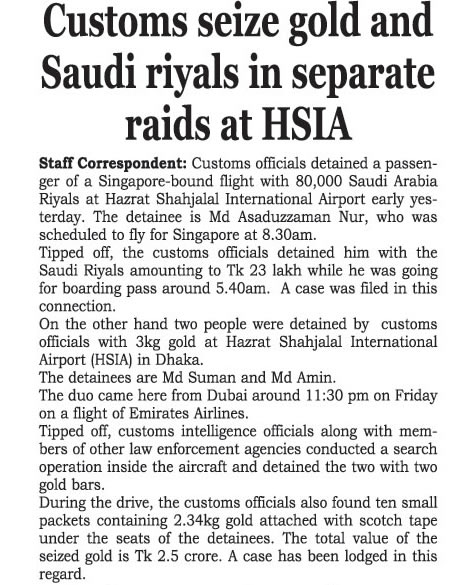 Customs seize gold and Saudi riyals in separate raids at HSIA

Staff Correspondent: Customs officials detained a passenger of a Singapore-bound flight with 80,000 Saudi Arabia Riyals at Hazrat Shahjalal International Airport early yesterday. The detainee is Md Asaduzzaman Nur, who was scheduled to fly for Singapore at 8.30am.
Tipped off, the customs officials detained him with the Saudi Riyals amounting to Tk 23 lakh while he was going for boarding pass around 5.40am. A case was filed in this connection.
On the other hand two people were detained by customs officials with 3kg gold at Hazrat Shahjalal International Airport (HSIA) in Dhaka.
The detainees are Md Suman and Md Amin.
The duo came here from Dubai around 11:30 pm on Friday on a flight of Emirates Airlines.
Tipped off, customs intelligence officials along with members of other law enforcement agencies conducted a search operation inside the aircraft and detained the two with two gold bars.
During the drive, the customs officials also found ten small packets containing 2.34kg gold attached with scotch tape under the seats of the detainees. The total value of the seized gold is Tk 2.5 crore. A case has been lodged in this regard.